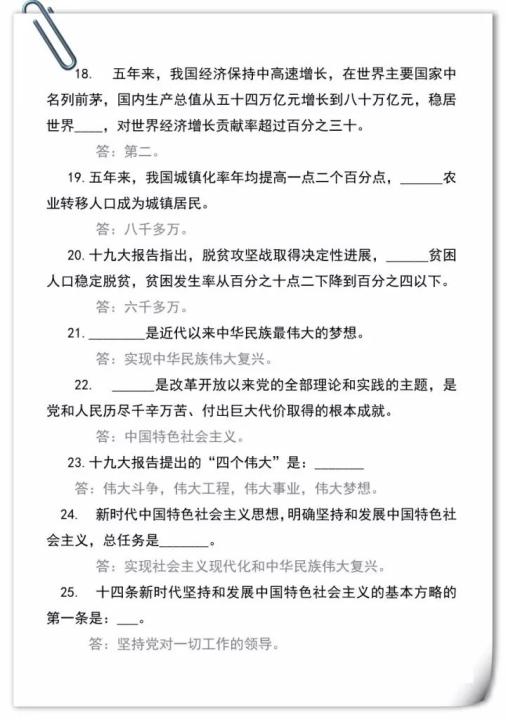 18. 五年来，我国经济保持中高速增长，在世界主要国家中名列前茅，国内生产总值从五十四万亿元增长到八十万亿元，稳居世界____，对世界经济增长贡献率超过百分之三十。

答：第二。

19. 五年来，我国城镇化率年均提高一点二个百分点，______农业转移人口成为城镇居民。

答：八千多万。

20. 十九大报告指出，脱贫攻坚战取得决定性进展，______贫困人口稳定脱贫，贫困发生率从百分之十点二下降到百分之四以下。

答：六千多万。

21. ________是近代以来中华民族最伟大的梦想。

答：实现中华民族伟大复兴。

22. ______是改革开放以来党的全部理论和实践的主题，是党和人民历尽千辛万苦、付出巨大代价取得的根本成就。

答：中国特色社会主义。

23. 十九大报告提出的“四个伟大”是：_______

答：伟大斗争，伟大工程，伟大事业，伟大梦想。

24. 新时代中国特色社会主义思想，明确坚持和发展中国特色社会主义，总任务是_______。

答：实现社会主义现代化和中华民族伟大复兴。

25. 十四条新时代坚持和发展中国特色社会主义的基本方略的第一条是：___。

答：坚持党对一切工作的领导。